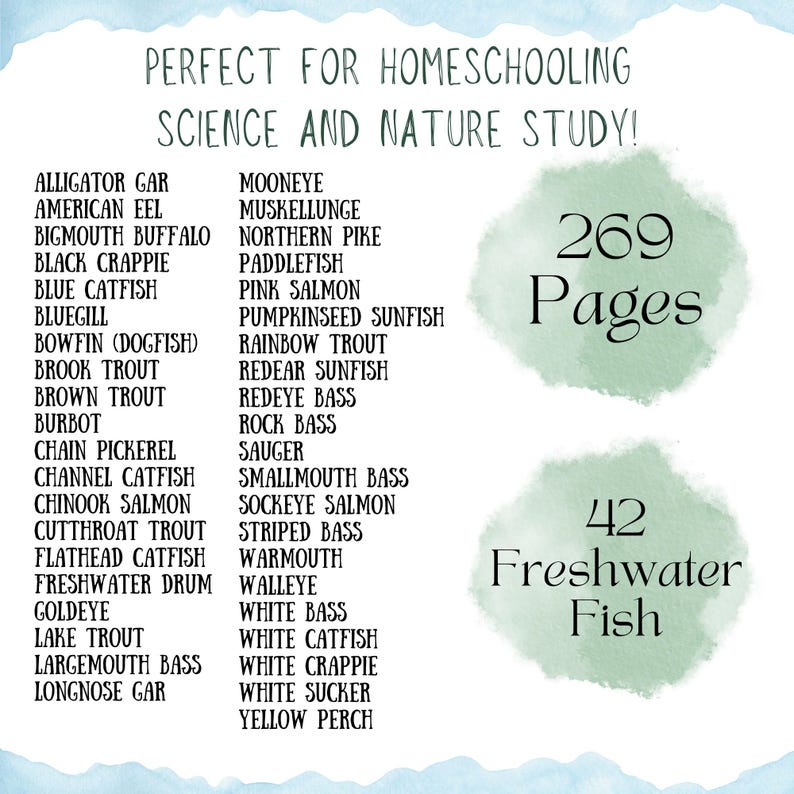 PERFECT FOR HOMESCHOOLING SCIENCE AND NATURE STUDY!

ALLIGATOR GAR
AMERICAN EEL
BIGMOUTH BUFFALO
BLACK CRAPPIE
BLUE CATFISH
BLUEGILL
BOWFIN (DOGFISH)
BROOK TROUT
BROWN TROUT
BURBOT
CHAIN PICKEREL
CHANNEL CATFISH
CHINOOK SALMON
CUTTHROAT TROUT
FLATHEAD CATFISH
FRESHWATER DRUM
GOLDEYE
LAKE TROUT
LARGEMOUTH BASS
LONGNOSE GAR

MOONEYE
MUSKELLUNGE
NORTHERN PIKE
PADDLEFISH
PINK SALMON
PUMPKINSEED SUNFISH
RAINBOW TROUT
REDEAR SUNFISH
REDEYE BASS
ROCK BASS
SAUGER
SMALLMOUTH BASS
SOCKEYE SALMON
STRIPED BASS
WARMOUTH
WALLEYE
WHITE BASS
WHITE CATFISH
WHITE CRAPPIE
WHITE SUCKER
YELLOW PERCH

269 Pages

42 Freshwater Fish